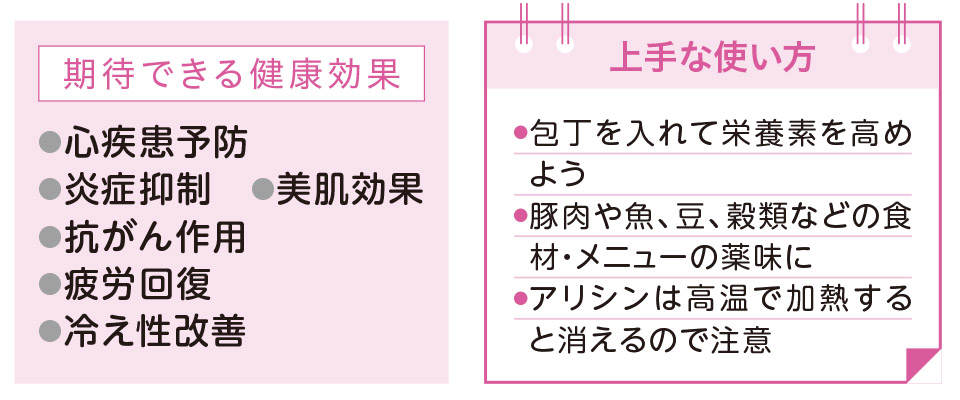 期待できる健康効果

●心疾患予防
●炎症抑制　●美肌効果
●抗がん作用
●疲労回復
●冷え性改善

上手な使い方

●包丁を入れて栄養素を高めよう
●豚肉や魚、豆、穀類などの食材・メニューの薬味に
●アリシンは高温で加熱すると消えるので注意